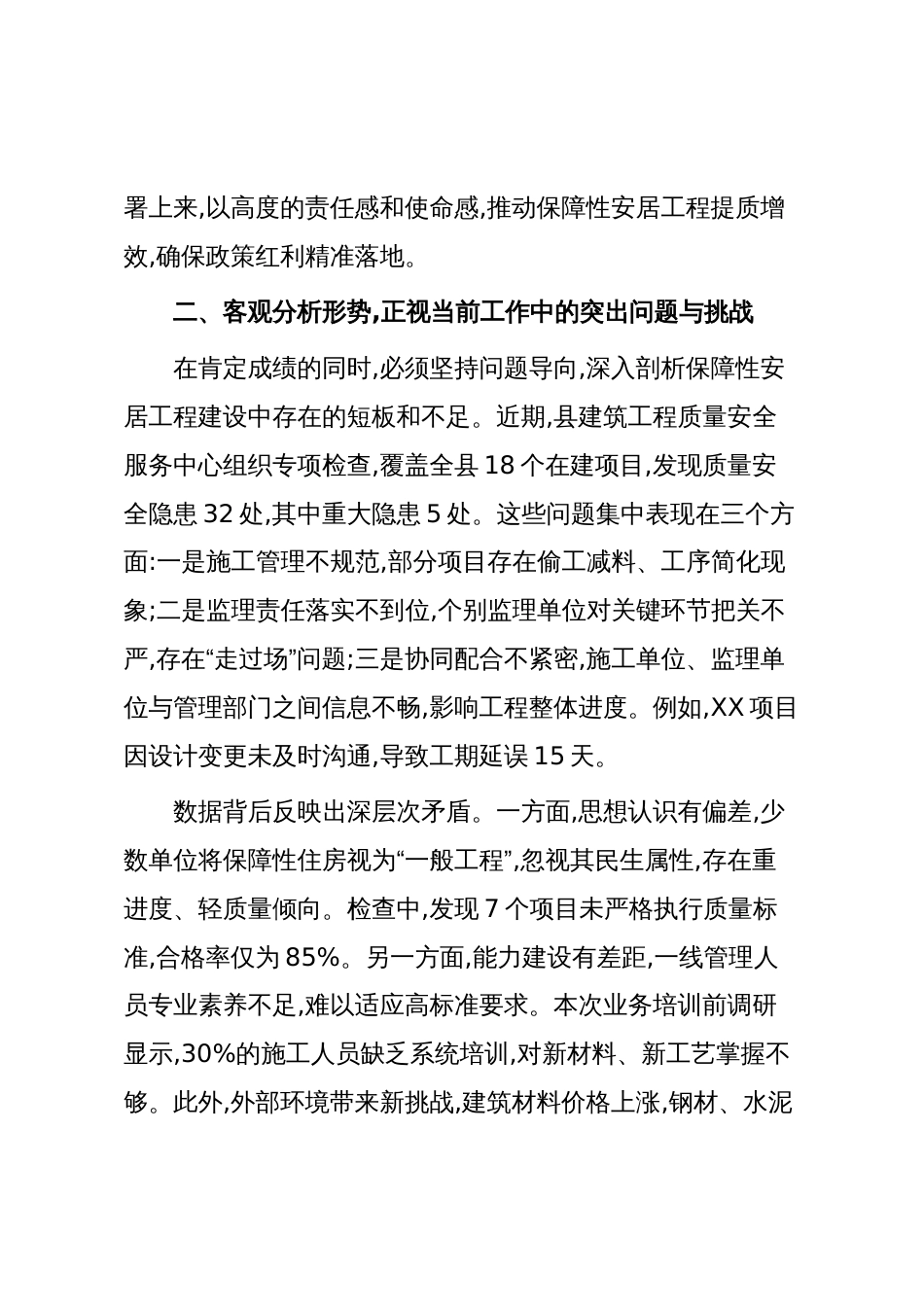 署上来,以高度的责任感和使命感,推动保障性安居工程提质增效,确保政策红利精准落地。

二、客观分析形势,正视当前工作中的突出问题与挑战

在肯定成绩的同时,必须坚持问题导向,深入剖析保障性安居工程建设中存在的短板和不足。近期,县建筑工程质量安全服务中心组织专项检查,覆盖全县 18 个在建项目,发现质量安全隐患 32 处,其中重大隐患 5 处。这些问题集中表现在三个方面:一是施工管理不规范,部分项目存在偷工减料、工序简化现象;二是监理责任落实不到位,个别监理单位对关键环节把关不严,存在“走过场”问题;三是协同配合不紧密,施工单位、监理单位与管理部门之间信息不畅,影响工程整体进度。例如,XX 项目因设计变更未及时沟通,导致工期延误 15 天。

数据背后反映出深层次矛盾。一方面,思想认识有偏差,少数单位将保障性住房视为“一般工程”,忽视其民生属性,存在重进度、轻质量倾向。检查中,发现 7 个项目未严格执行质量标准,合格率仅为 85%。另一方面,能力建设有差距,一线管理人员专业素养不足,难以适应高标准要求。本次业务培训前调研显示,30%的施工人员缺乏系统培训,对新材料、新工艺掌握不够。此外,外部环境带来新挑战,建筑材料价格上涨,钢材、水泥